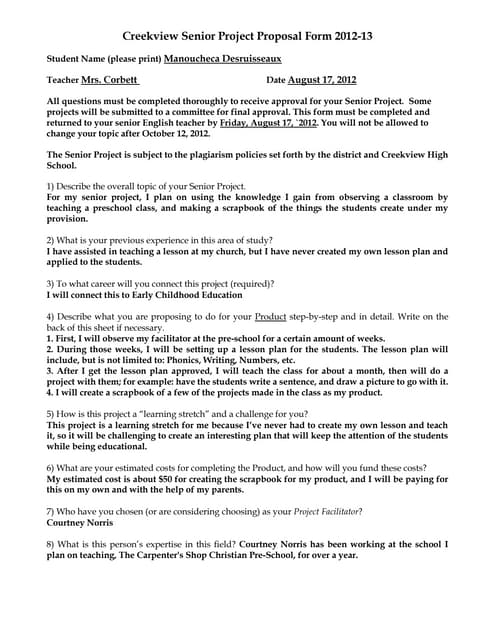 Creekview Senior Project Proposal Form 2012-13

Student Name (please print) Manoucheca Desruisseaux

Teacher Mrs. Corbett Date August 17, 2012

All questions must be completed thoroughly to receive approval for your Senior Project. Some projects will be submitted to a committee for final approval. This form must be completed and returned to your senior English teacher by Friday, August 17, `2012. You will not be allowed to change your topic after October 12, 2012.

The Senior Project is subject to the plagiarism policies set forth by the district and Creekview High School.

1) Describe the overall topic of your Senior Project.
For my senior project, I plan on using the knowledge I gain from observing a classroom by teaching a preschool class, and making a scrapbook of the things the students create under my provision.

2) What is your previous experience in this area of study?
I have assisted in teaching a lesson at my church, but I have never created my own lesson plan and applied to the students.

3) To what career will you connect this project (required)?
I will connect this to Early Childhood Education

4) Describe what you are proposing to do for your Product step-by-step and in detail. Write on the back of this sheet if necessary.
1. First, I will observe my facilitator at the pre-school for a certain amount of weeks.
2. During those weeks, I will be setting up a lesson plan for the students. The lesson plan will include, but is not limited to: Phonics, Writing, Numbers, etc.
3. After I get the lesson plan approved, I will teach the class for about a month, then will do a project with them; for example: have the students write a sentence, and draw a picture to go with it.
4. I will create a scrapbook of a few of the projects made in the class as my product.

5) How is this project a "learning stretch" and a challenge for you?
This project is a learning stretch for me because I've never had to create my own lesson and teach it, so it will be challenging to create an interesting plan that will keep the attention of the students while being educational.

6) What are your estimated costs for completing the Product, and how will you fund these costs?
My estimated cost is about $50 for creating the scrapbook for my product, and I will be paying for this on my own and with the help of my parents.

7) Who have you chosen (or are considering choosing) as your Project Facilitator?
Courtney Norris

8) What is this person's expertise in this field? Courtney Norris has been working at the school I plan on teaching, The Carpenter's Shop Christian Pre-School, for over a year.